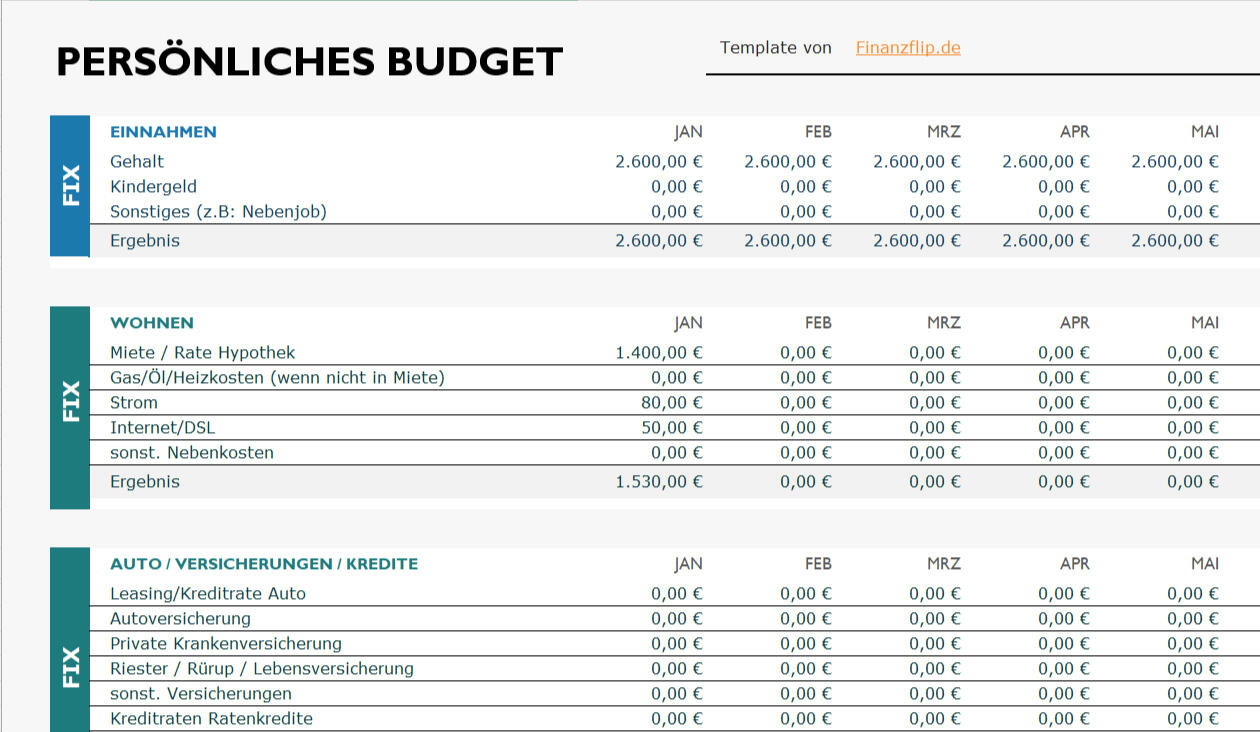 PERSÖNLICHES BUDGET

Template von Finanzflip.de

FIX

| EINNAHMEN | JAN | FEB | MRZ | APR | MAI |
|---|---|---|---|---|---|
| Gehalt | 2.600,00 € | 2.600,00 € | 2.600,00 € | 2.600,00 € | 2.600,00 € |
| Kindergeld | 0,00 € | 0,00 € | 0,00 € | 0,00 € | 0,00 € |
| Sonstiges (z.B: Nebenjob) | 0,00 € | 0,00 € | 0,00 € | 0,00 € | 0,00 € |
| Ergebnis | 2.600,00 € | 2.600,00 € | 2.600,00 € | 2.600,00 € | 2.600,00 € |

FIX

| WOHNEN | JAN | FEB | MRZ | APR | MAI |
|---|---|---|---|---|---|
| Miete / Rate Hypothek | 1.400,00 € | 0,00 € | 0,00 € | 0,00 € | 0,00 € |
| Gas/Öl/Heizkosten (wenn nicht in Miete) | 0,00 € | 0,00 € | 0,00 € | 0,00 € | 0,00 € |
| Strom | 80,00 € | 0,00 € | 0,00 € | 0,00 € | 0,00 € |
| Internet/DSL | 50,00 € | 0,00 € | 0,00 € | 0,00 € | 0,00 € |
| sonst. Nebenkosten | 0,00 € | 0,00 € | 0,00 € | 0,00 € | 0,00 € |
| Ergebnis | 1.530,00 € | 0,00 € | 0,00 € | 0,00 € | 0,00 € |

FIX

| AUTO / VERSICHERUNGEN / KREDITE | JAN | FEB | MRZ | APR | MAI |
|---|---|---|---|---|---|
| Leasing/Kreditrate Auto | 0,00 € | 0,00 € | 0,00 € | 0,00 € | 0,00 € |
| Autoversicherung | 0,00 € | 0,00 € | 0,00 € | 0,00 € | 0,00 € |
| Private Krankenversicherung | 0,00 € | 0,00 € | 0,00 € | 0,00 € | 0,00 € |
| Riester / Rürup / Lebensversicherung | 0,00 € | 0,00 € | 0,00 € | 0,00 € | 0,00 € |
| sonst. Versicherungen | 0,00 € | 0,00 € | 0,00 € | 0,00 € | 0,00 € |
| Kreditraten Ratenkredite | 0,00 € | 0,00 € | 0,00 € | 0,00 € | 0,00 € |